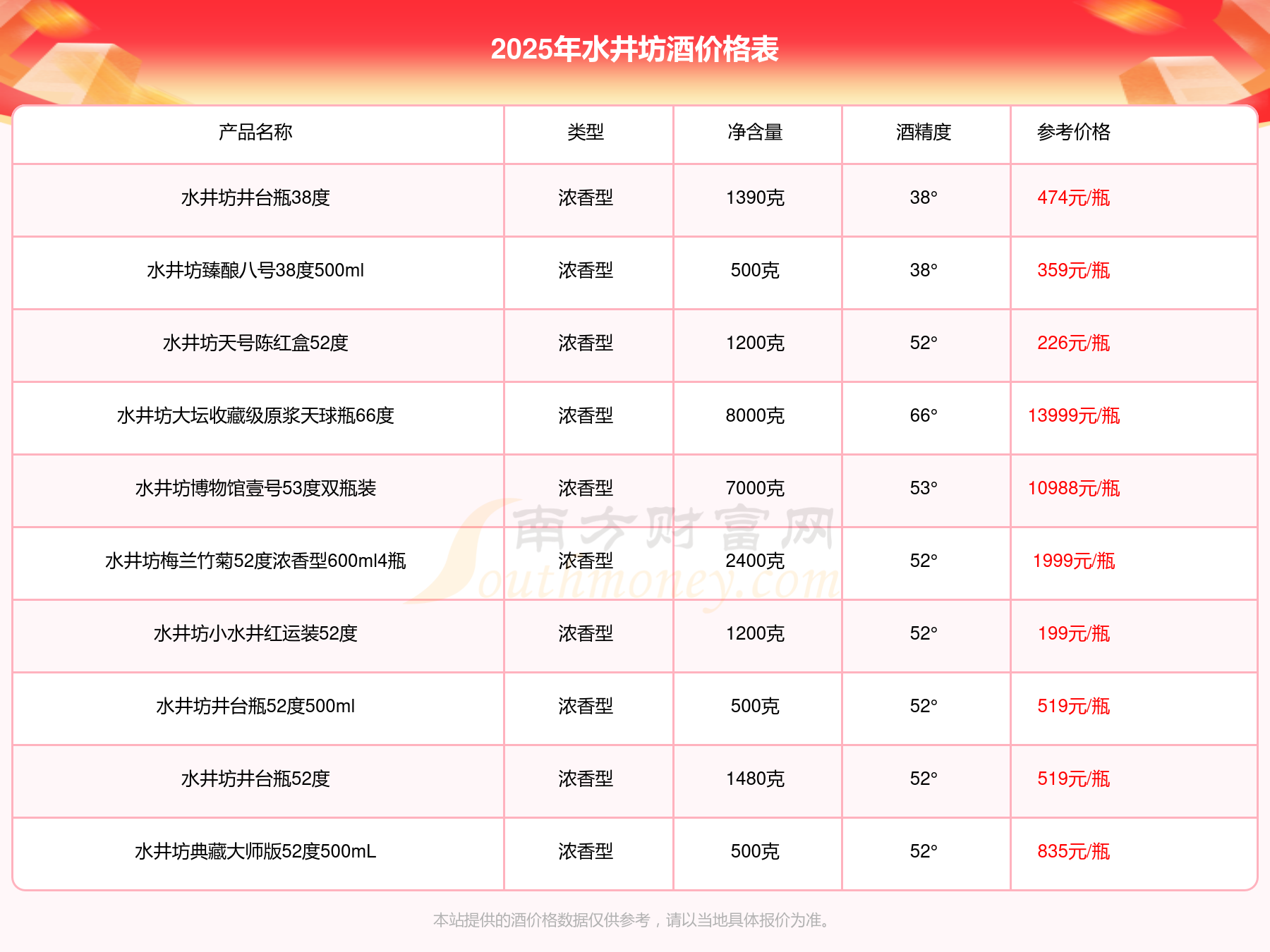 2025年水井坊酒价格表

| 产品名称 | 类型 | 净含量 | 酒精度 | 参考价格 |
|---|---|---|---|---|
| 水井坊井台瓶38度 | 浓香型 | 1390克 | 38° | 474元/瓶 |
| 水井坊臻酿八号38度500ml | 浓香型 | 500克 | 38° | 359元/瓶 |
| 水井坊天号陈红盒52度 | 浓香型 | 1200克 | 52° | 226元/瓶 |
| 水井坊大坛收藏级原浆天球瓶66度 | 浓香型 | 8000克 | 66° | 13999元/瓶 |
| 水井坊博物馆壹号53度双瓶装 | 浓香型 | 7000克 | 53° | 10988元/瓶 |
| 水井坊梅兰竹菊52度浓香型600ml4瓶 | 浓香型 | 2400克 | 52° | 1999元/瓶 |
| 水井坊小水井红运装52度 | 浓香型 | 1200克 | 52° | 199元/瓶 |
| 水井坊井台瓶52度500ml | 浓香型 | 500克 | 52° | 519元/瓶 |
| 水井坊井台瓶52度 | 浓香型 | 1480克 | 52° | 519元/瓶 |
| 水井坊典藏大师版52度500mL | 浓香型 | 500克 | 52° | 835元/瓶 |

南方财富网 Southmoney.com

本站提供的酒价格数据仅供参考，请以当地具体报价为准。